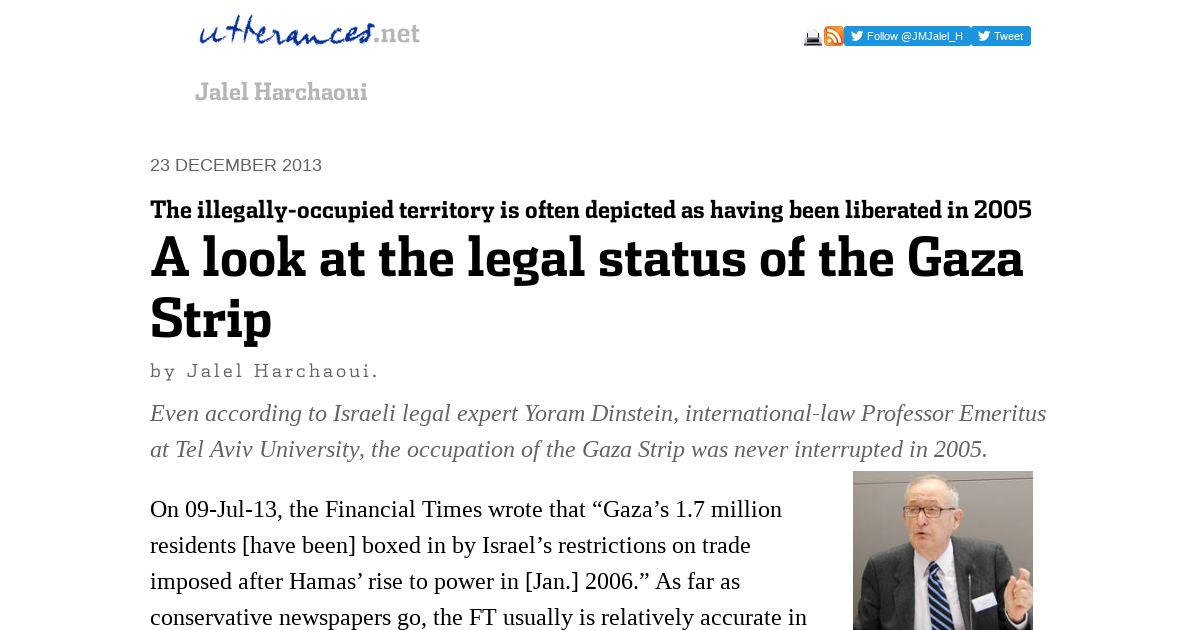 utterances.net

Follow @JMJalel_H Tweet

Jalel Harchaoui

23 DECEMBER 2013

The illegally-occupied territory is often depicted as having been liberated in 2005

A look at the legal status of the Gaza Strip

by Jalel Harchaoui.

Even according to Israeli legal expert Yoram Dinstein, international-law Professor Emeritus at Tel Aviv University, the occupation of the Gaza Strip was never interrupted in 2005.

On 09-Jul-13, the Financial Times wrote that “Gaza’s 1.7 million residents [have been] boxed in by Israel’s restrictions on trade imposed after Hamas’ rise to power in [Jan.] 2006.” As far as conservative newspapers go, the FT usually is relatively accurate in